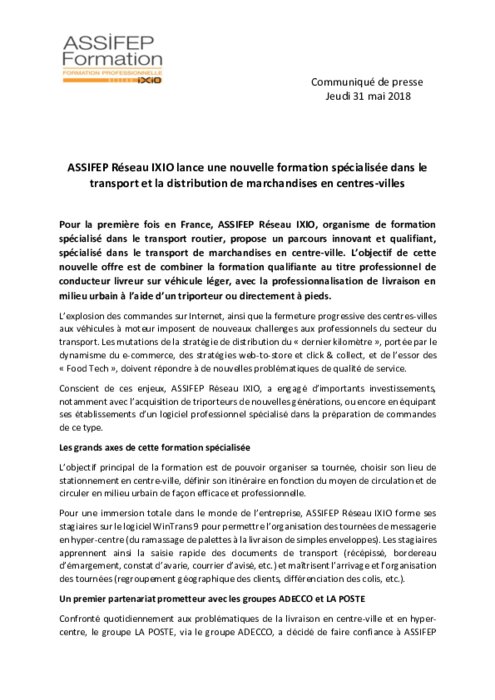 ASSIFEP
Formation
FORMATION PROFESSIONNELLE
RÉSEAU IXIO

Communiqué de presse
Jeudi 31 mai 2018

ASSIFEP Réseau IXIO lance une nouvelle formation spécialisée dans le transport et la distribution de marchandises en centres-villes

Pour la première fois en France, ASSIFEP Réseau IXIO, organisme de formation spécialisé dans le transport routier, propose un parcours innovant et qualifiant, spécialisé dans le transport de marchandises en centre-ville. L'objectif de cette nouvelle offre est de combiner la formation qualifiante au titre professionnel de conducteur livreur sur véhicule léger, avec la professionnalisation de livraison en milieu urbain à l'aide d'un triporteur ou directement à pieds.

L'explosion des commandes sur Internet, ainsi que la fermeture progressive des centres-villes aux véhicules à moteur imposent de nouveaux challenges aux professionnels du secteur du transport. Les mutations de la stratégie de distribution du « dernier kilomètre », portée par le dynamisme du e-commerce, des stratégies web-to-store et click & collect, et de l'essor des « Food Tech », doivent répondre à de nouvelles problématiques de qualité de service.

Conscient de ces enjeux, ASSIFEP Réseau IXIO, a engagé d'importants investissements, notamment avec l'acquisition de triporteurs de nouvelles générations, ou encore en équipant ses établissements d'un logiciel professionnel spécialisé dans la préparation de commandes de ce type.

Les grands axes de cette formation spécialisée

L'objectif principal de la formation est de pouvoir organiser sa tournée, choisir son lieu de stationnement en centre-ville, définir son itinéraire en fonction du moyen de circulation et de circuler en milieu urbain de façon efficace et professionnelle.

Pour une immersion totale dans le monde de l'entreprise, ASSIFEP Réseau IXIO forme ses stagiaires sur le logiciel WinTrans 9 pour permettre l'organisation des tournées de messagerie en hyper-centre (du ramassage de palettes à la livraison de simples enveloppes). Les stagiaires apprennent ainsi la saisie rapide des documents de transport (récépissé, bordereau d'émargement, constat d'avarie, courrier d'avisé, etc.) et maîtrisent l'arrivage et l'organisation des tournées (regroupement géographique des clients, différenciation des colis, etc.).

Un premier partenariat prometteur avec les groupes ADECCO et LA POSTE

Confronté quotidiennement aux problématiques de la livraison en centre-ville et en hyper-centre, le groupe LA POSTE, via le groupe ADECCO, a décidé de faire confiance à ASSIFEP